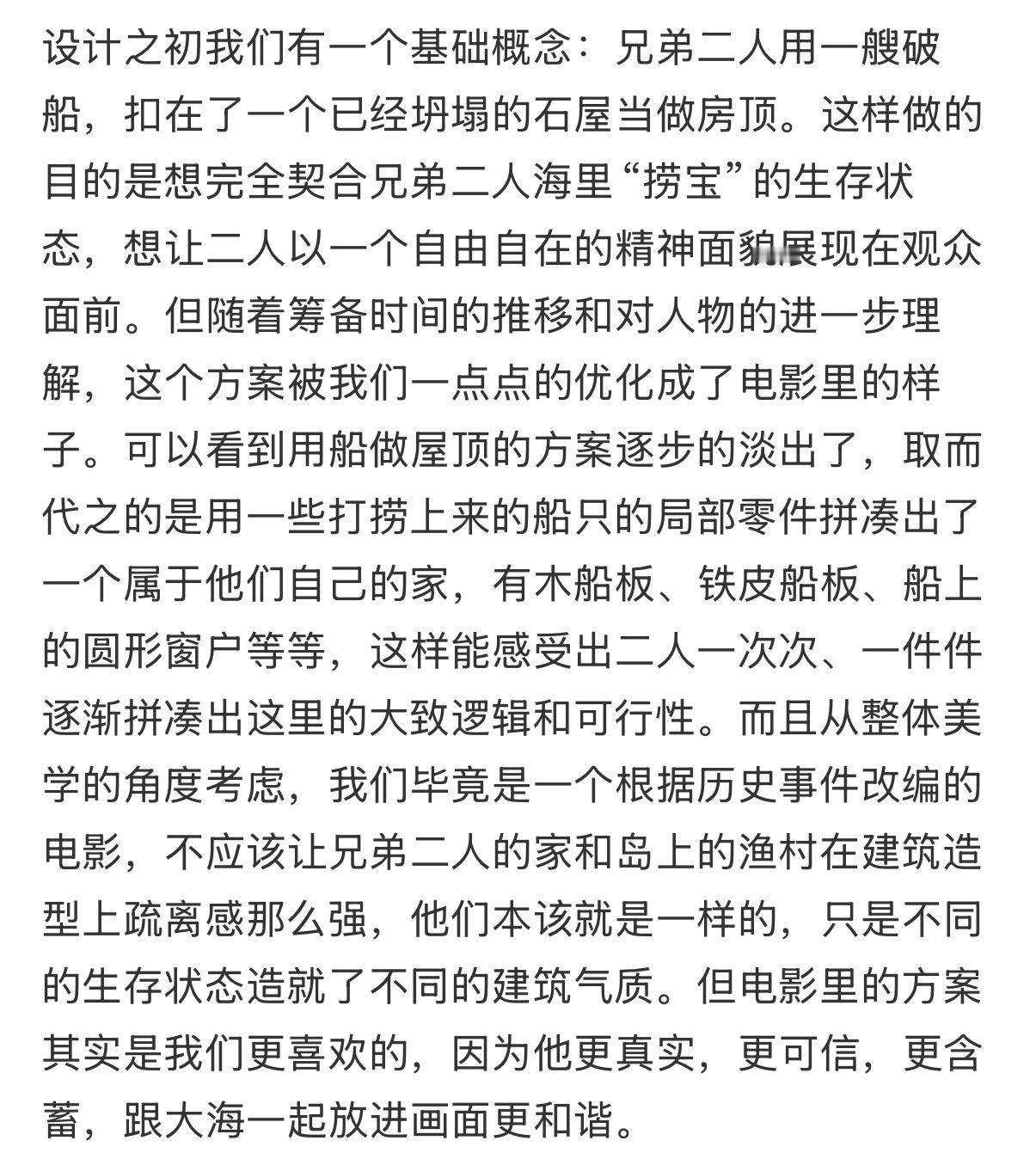 设计之初我们有一个基础概念：兄弟二人用一艘破船，扣在了一个已经坍塌的石屋当做房顶。这样做的目的是想完全契合兄弟二人海里“捞宝”的生存状态，想让二人以一个自由自在的精神面貌展现在观众面前。但随着筹备时间的推移和对人物的进一步理解，这个方案被我们一点点的优化成了电影里的样子。可以看到用船做屋顶的方案逐步的淡出了，取而代之的是用一些打捞上来的船只的局部零件拼凑出了一个属于他们自己的家，有木船板、铁皮船板、船上的圆形窗户等等，这样能感受出二人一次次、一件件逐渐拼凑出这里的大致逻辑和可行性。而且从整体美学的角度考虑，我们毕竟是一个根据历史事件改编的电影，不应该让兄弟二人的家和岛上的渔村在建筑造型上疏离感那么强，他们本该就是一样的，只是不同的生存状态造就了不同的建筑气质。但电影里的方案其实是我们更喜欢的，因为他更真实，更可信，更含蓄，跟大海一起放进画面更和谐。